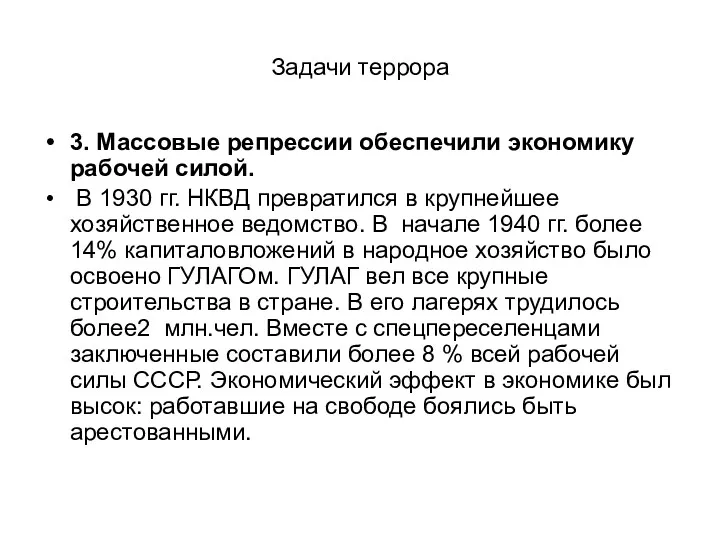 Задачи террора

• 3. Массовые репрессии обеспечили экономику рабочей силой.

• В 1930 гг. НКВД превратился в крупнейшее хозяйственное ведомство. В начале 1940 гг. более 14% капиталовложений в народное хозяйство было освоено ГУЛАГОм. ГУЛАГ вел все крупные строительства в стране. В его лагерях трудилось более2 млн.чел. Вместе с спецпереселенцами заключенные составили более 8 % всей рабочей силы СССР. Экономический эффект в экономике был высок: работавшие на свободе боялись быть арестованными.